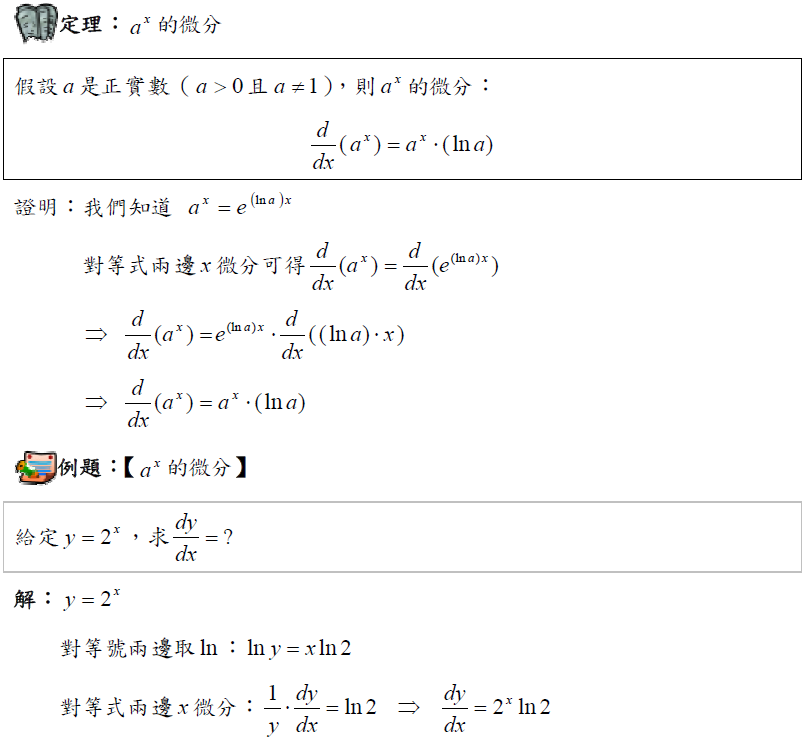 定理：$a^x$ 的微分

假設 $a$ 是正實數（$a>0$ 且 $a\neq 1$），則 $a^x$ 的微分：

$\frac{d}{dx}(a^x)=a^x\cdot(\ln a)$

證明：我們知道 $a^x=e^{(\ln a)x}$

對等式兩邊 $x$ 微分可得 $\frac{d}{dx}(a^x)=\frac{d}{dx}(e^{(\ln a)x})$

$\Rightarrow \frac{d}{dx}(a^x)=e^{(\ln a)x}\cdot\frac{d}{dx}((\ln a)\cdot x)$

$\Rightarrow \frac{d}{dx}(a^x)=a^x\cdot(\ln a)$

例題：【$a^x$ 的微分】

給定 $y=2^x$，求 $\frac{dy}{dx}=?$

解：$y=2^x$

對等號兩邊取 $\ln$：$\ln y=x\ln 2$

對等式兩邊 $x$ 微分：$\frac{1}{y}\cdot\frac{dy}{dx}=\ln 2 \Rightarrow \frac{dy}{dx}=2^x\ln 2$